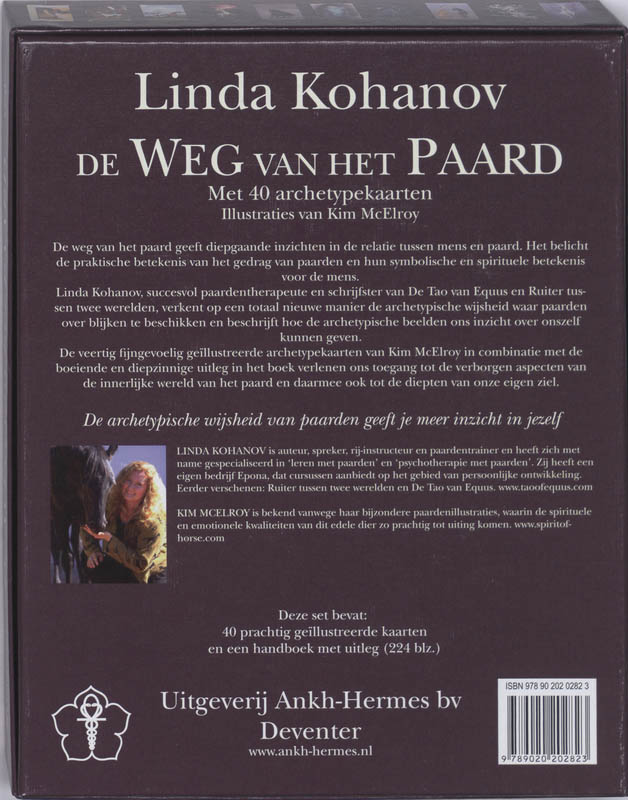 Linda Kohanov

DE WEG VAN HET PAARD

Met 40 archetypekaarten
Illustraties van Kim McElroy

De weg van het paard geeft diepgaande inzichten in de relatie tussen mens en paard. Het belicht de praktische betekenis van het gedrag van paarden en hun symbolische en spirituele betekenis voor de mens.
Linda Kohanov, succesvol paardentherapeute en schrijfster van De Tao van Equus en Ruiter tussen twee werelden, verkent op een totaal nieuwe manier de archetypische wijsheid waar paarden over blijken te beschikken en beschrijft hoe de archetypische beelden ons inzicht over onszelf kunnen geven.
De veertig fijngevoelig geïllustreerde archetypekaarten van Kim McElroy in combinatie met de boeiende en diepzinnige uitleg in het boek verlenen ons toegang tot de verborgen aspecten van de innerlijke wereld van het paard en daarmee ook tot de diepten van onze eigen ziel.

De archetypische wijsheid van paarden geeft je meer inzicht in jezelf

LINDA KOHANOV is auteur, spreker, rij-instructeur en paardentrainer en heeft zich met name gespecialiseerd in 'leren met paarden' en 'psychotherapie met paarden'. Zij heeft een eigen bedrijf Epona, dat cursussen aanbiedt op het gebied van persoonlijke ontwikkeling. Eerder verschenen: Ruiter tussen twee werelden en De Tao van Equus. www.taoofequus.com

KIM MCELROY is bekend vanwege haar bijzondere paardenillustraties, waarin de spirituele en emotionele kwaliteiten van dit edele dier zo prachtig tot uiting komen. www.spiritofhorse.com

Deze set bevat:
40 prachtig geïllustreerde kaarten
en een handboek met uitleg (224 blz.)

Uitgeverij Ankh-Hermes bv
Deventer
www.ankh-hermes.nl

ISBN 978 90 202 0282 3
9 789020 202823